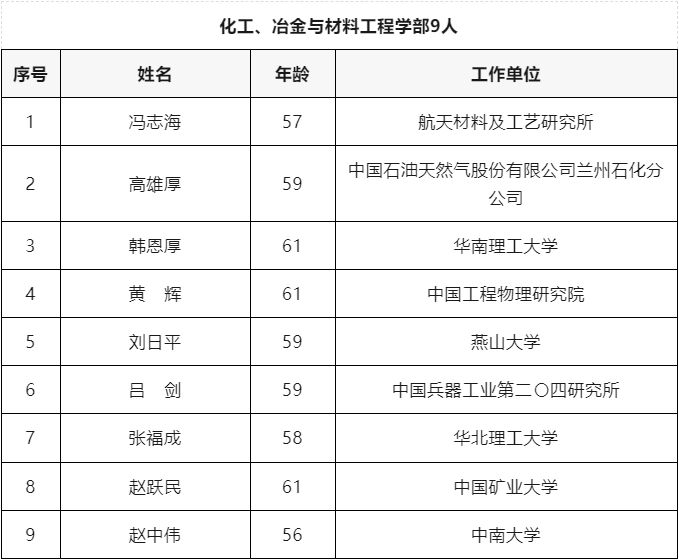 化工、冶金与材料工程学部9人

| 序号 | 姓名 | 年龄 | 工作单位 |
|---|---|---|---|
| 1 | 冯志海 | 57 | 航天材料及工艺研究所 |
| 2 | 高雄厚 | 59 | 中国石油天然气股份有限公司兰州石化分公司 |
| 3 | 韩恩厚 | 61 | 华南理工大学 |
| 4 | 黄　辉 | 61 | 中国工程物理研究院 |
| 5 | 刘日平 | 59 | 燕山大学 |
| 6 | 吕　剑 | 59 | 中国兵器工业第二〇四研究所 |
| 7 | 张福成 | 58 | 华北理工大学 |
| 8 | 赵跃民 | 61 | 中国矿业大学 |
| 9 | 赵中伟 | 56 | 中南大学 |